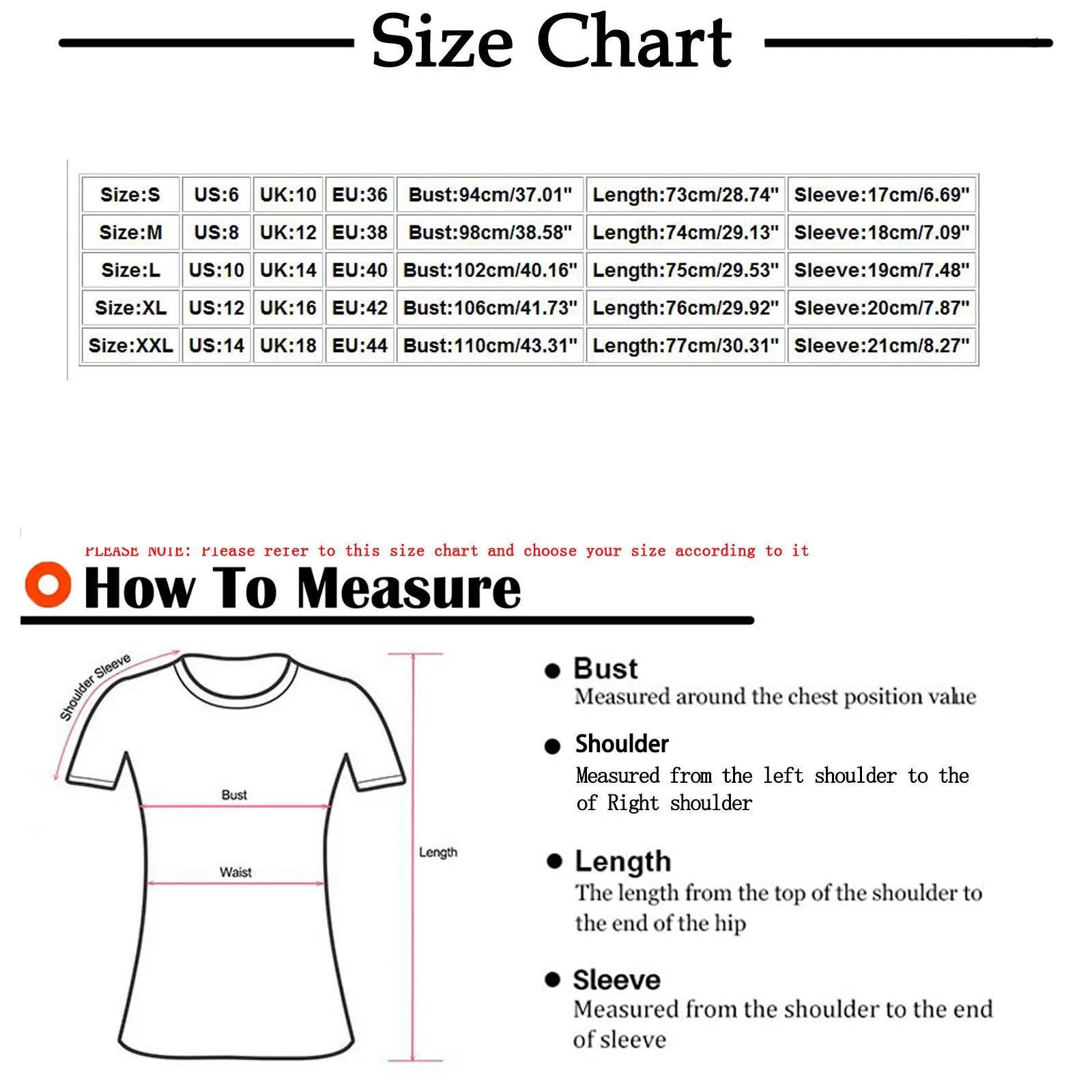 Size Chart

| Size:S | US:6 | UK:10 | EU:36 | Bust:94cm/37.01" | Length:73cm/28.74" | Sleeve:17cm/6.69" |
|---|---|---|---|---|---|---|
| Size:M | US:8 | UK:12 | EU:38 | Bust:98cm/38.58" | Length:74cm/29.13" | Sleeve:18cm/7.09" |
| Size:L | US:10 | UK:14 | EU:40 | Bust:102cm/40.16" | Length:75cm/29.53" | Sleeve:19cm/7.48" |
| Size:XL | US:12 | UK:16 | EU:42 | Bust:106cm/41.73" | Length:76cm/29.92" | Sleeve:20cm/7.87" |
| Size:XXL | US:14 | UK:18 | EU:44 | Bust:110cm/43.31" | Length:77cm/30.31" | Sleeve:21cm/8.27" |

PLEASE NOTE: Please refer to this size chart and choose your size according to it

How To Measure

Shoulder Sleeve

Bust

Waist

Length

Bust
Measured around the chest position value

Shoulder
Measured from the left shoulder to the of Right shoulder

Length
The length from the top of the shoulder to the end of the hip

Sleeve
Measured from the shoulder to the end of sleeve